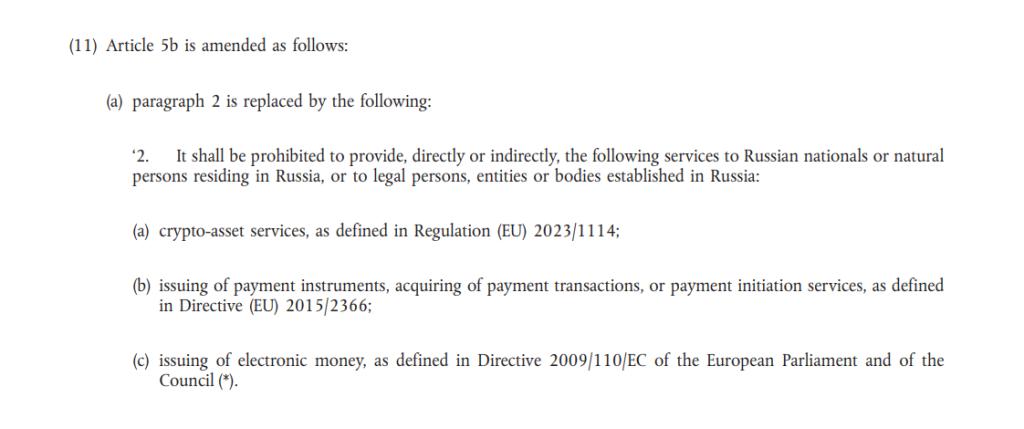 (11) Article 5b is amended as follows:

(a) paragraph 2 is replaced by the following:

‘2. It shall be prohibited to provide, directly or indirectly, the following services to Russian nationals or natural persons residing in Russia, or to legal persons, entities or bodies established in Russia:

(a) crypto-asset services, as defined in Regulation (EU) 2023/1114;

(b) issuing of payment instruments, acquiring of payment transactions, or payment initiation services, as defined in Directive (EU) 2015/2366;

(c) issuing of electronic money, as defined in Directive 2009/110/EC of the European Parliament and of the Council (*).